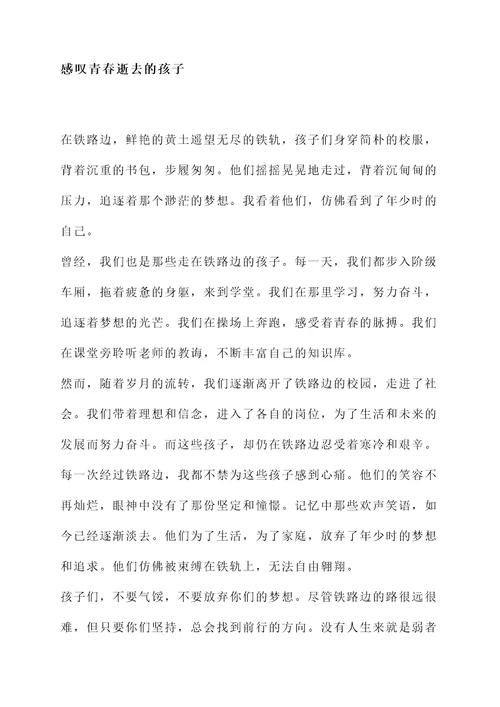 感叹青春逝去的孩子

在铁路边，鲜艳的黄土遥望无尽的铁轨，孩子们身穿简朴的校服，背着沉重的书包，步履匆匆。他们摇摇晃晃地走过，背着沉甸甸的压力，追逐着那个渺茫的梦想。我看着他们，仿佛看到了年少时的自己。

曾经，我们也是那些走在铁路边的孩子。每一天，我们都步入阶级车厢，拖着疲惫的身躯，来到学堂。我们在那里学习，努力奋斗，追逐着梦想的光芒。我们在操场上奔跑，感受着青春的脉搏。我们在课堂旁聆听老师的教诲，不断丰富自己的知识库。

然而，随着岁月的流转，我们逐渐离开了铁路边的校园，走进了社会。我们带着理想和信念，进入了各自的岗位，为了生活和未来的发展而努力奋斗。而这些孩子，却仍在铁路边忍受着寒冷和艰辛。

每一次经过铁路边，我都不禁为这些孩子感到心痛。他们的笑容不再灿烂，眼神中没有了那份坚定和憧憬。记忆中那些欢声笑语，如今已经逐渐淡去。他们为了生活，为了家庭，放弃了年少时的梦想和追求。他们仿佛被束缚在铁轨上，无法自由翱翔。

孩子们，不要气馁，不要放弃你们的梦想。尽管铁路边的路很远很难，但只要你们坚持，总会找到前行的方向。没有人生来就是弱者